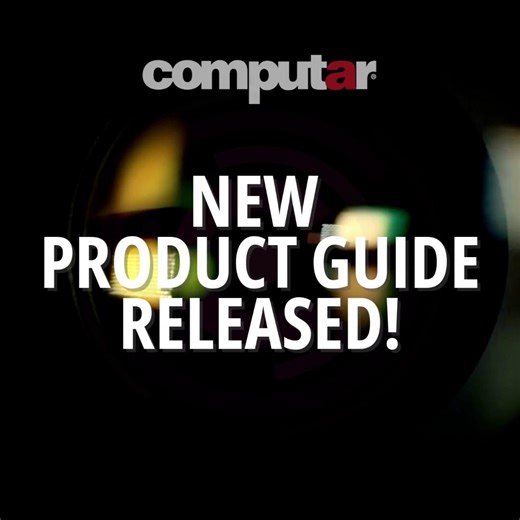 computar®

NEW
PRODUCT GUIDE
RELEASED!